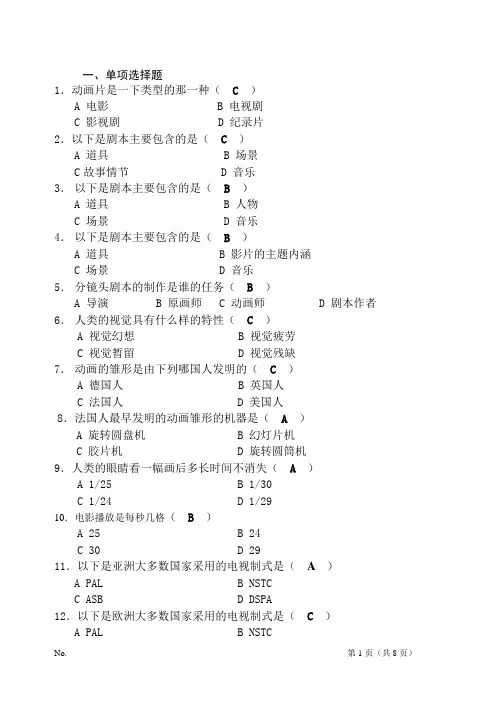 一、单项选择题

1. 动画片是一下类型的那一种（ C ）
A 电影　　B 电视剧
C 影视剧　　D 纪录片

2. 以下是剧本主要包含的是（ C ）
A 道具　　B 场景
C 故事情节　　D 音乐

3. 以下是剧本主要包含的是（ B ）
A 道具　　B 人物
C 场景　　D 音乐

4. 以下是剧本主要包含的是（ B ）
A 道具　　B 影片的主题内涵
C 场景　　D 音乐

5. 分镜头剧本的制作是谁的任务（ B ）
A 导演　　B 原画师　　C 动画师　　D 剧本作者

6. 人类的视觉具有什么样的特性（ C ）
A 视觉幻想　　B 视觉疲劳
C 视觉暂留　　D 视觉残缺

7. 动画的雏形是由下列哪国人发明的（ C ）
A 德国人　　B 英国人
C 法国人　　D 美国人

8. 法国人最早发明的动画雏形的机器是（ A ）
A 旋转圆盘机　　B 幻灯片机
C 胶片机　　D 旋转圆筒机

9. 人类的眼睛看一幅画后多长时间不消失（ A ）
A 1/25　　B 1/30
C 1/24　　D 1/29

10. 电影播放是每秒几格（ B ）
A 25　　B 24
C 30　　D 29

11. 以下是亚洲大多数国家采用的电视制式是（ A ）
A PAL　　B NSTC
C ASB　　D DSPA

12. 以下是欧洲大多数国家采用的电视制式是（ C ）
A PAL　　B NSTC

No.　　第 1 页（共 8 页）